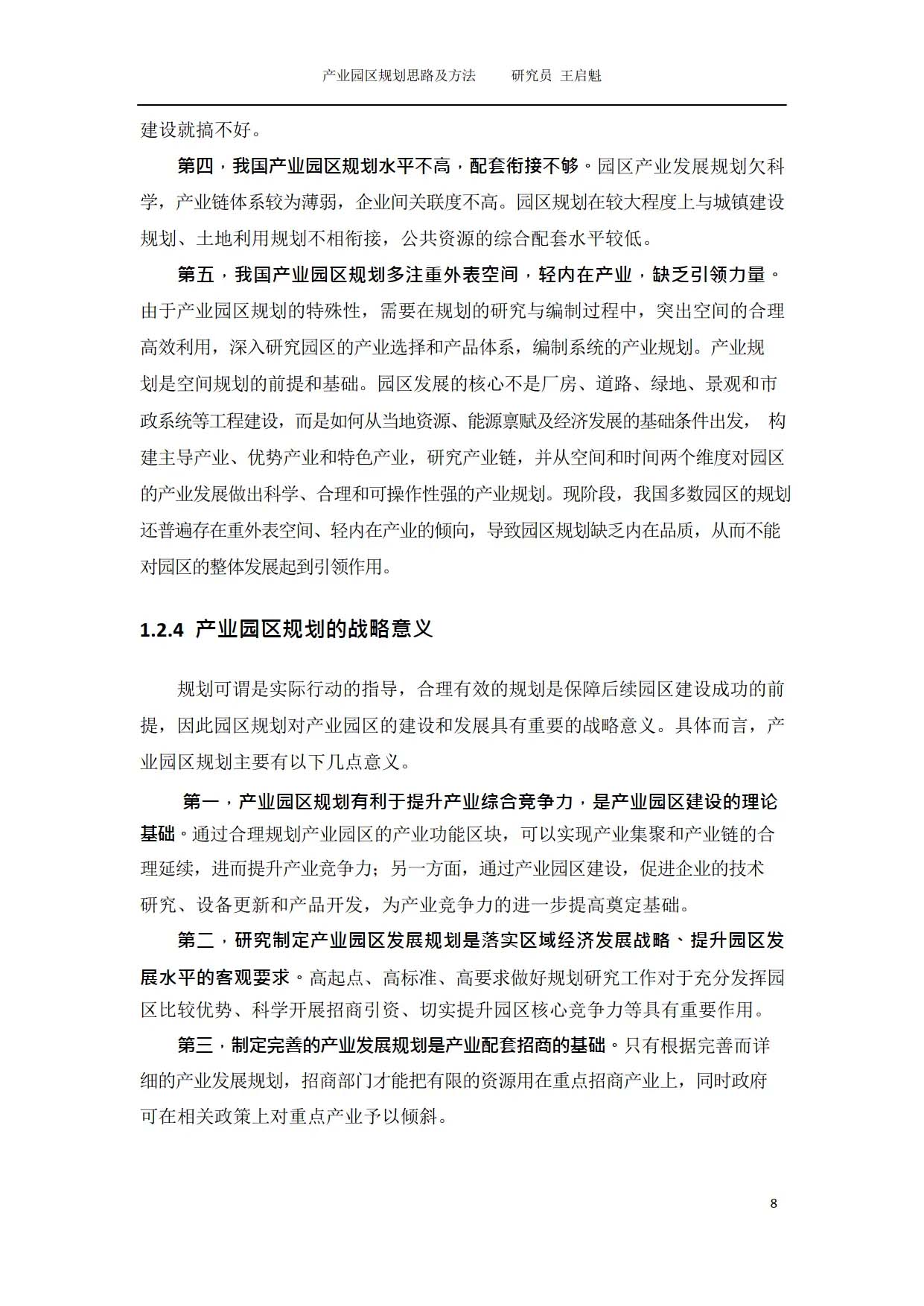 产业园区规划思路及方法　　研究员 王启魁

建设就搞不好。

第四，我国产业园区规划水平不高，配套衔接不够。园区产业发展规划欠科学，产业链体系较为薄弱，企业间关联度不高。园区规划在较大程度上与城镇建设规划、土地利用规划不相衔接，公共资源的综合配套水平较低。

第五，我国产业园区规划多注重外表空间，轻内在产业，缺乏引领力量。由于产业园区规划的特殊性，需要在规划的研究与编制过程中，突出空间的合理高效利用，深入研究园区的产业选择和产品体系，编制系统的产业规划。产业规划是空间规划的前提和基础。园区发展的核心不是厂房、道路、绿地、景观和市政系统等工程建设，而是如何从当地资源、能源禀赋及经济发展的基础条件出发， 构建主导产业、优势产业和特色产业，研究产业链，并从空间和时间两个维度对园区的产业发展做出科学、合理和可操作性强的产业规划。现阶段，我国多数园区的规划还普遍存在重外表空间、轻内在产业的倾向，导致园区规划缺乏内在品质，从而不能对园区的整体发展起到引领作用。

1.2.4 产业园区规划的战略意义

规划可谓是实际行动的指导，合理有效的规划是保障后续园区建设成功的前提，因此园区规划对产业园区的建设和发展具有重要的战略意义。具体而言，产业园区规划主要有以下几点意义。

第一，产业园区规划有利于提升产业综合竞争力，是产业园区建设的理论基础。通过合理规划产业园区的产业功能区块，可以实现产业集聚和产业链的合理延续，进而提升产业竞争力；另一方面，通过产业园区建设，促进企业的技术研究、设备更新和产品开发，为产业竞争力的进一步提高奠定基础。

第二，研究制定产业园区发展规划是落实区域经济发展战略、提升园区发展水平的客观要求。高起点、高标准、高要求做好规划研究工作对于充分发挥园区比较优势、科学开展招商引资、切实提升园区核心竞争力等具有重要作用。

第三，制定完善的产业发展规划是产业配套招商的基础。只有根据完善而详细的产业发展规划，招商部门才能把有限的资源用在重点招商产业上，同时政府可在相关政策上对重点产业予以倾斜。

8